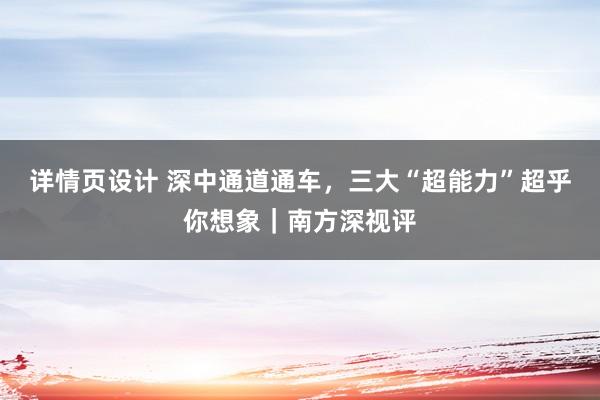 详情页设计 深中通道通车，三大“超能力”超乎你想象｜南方深视评